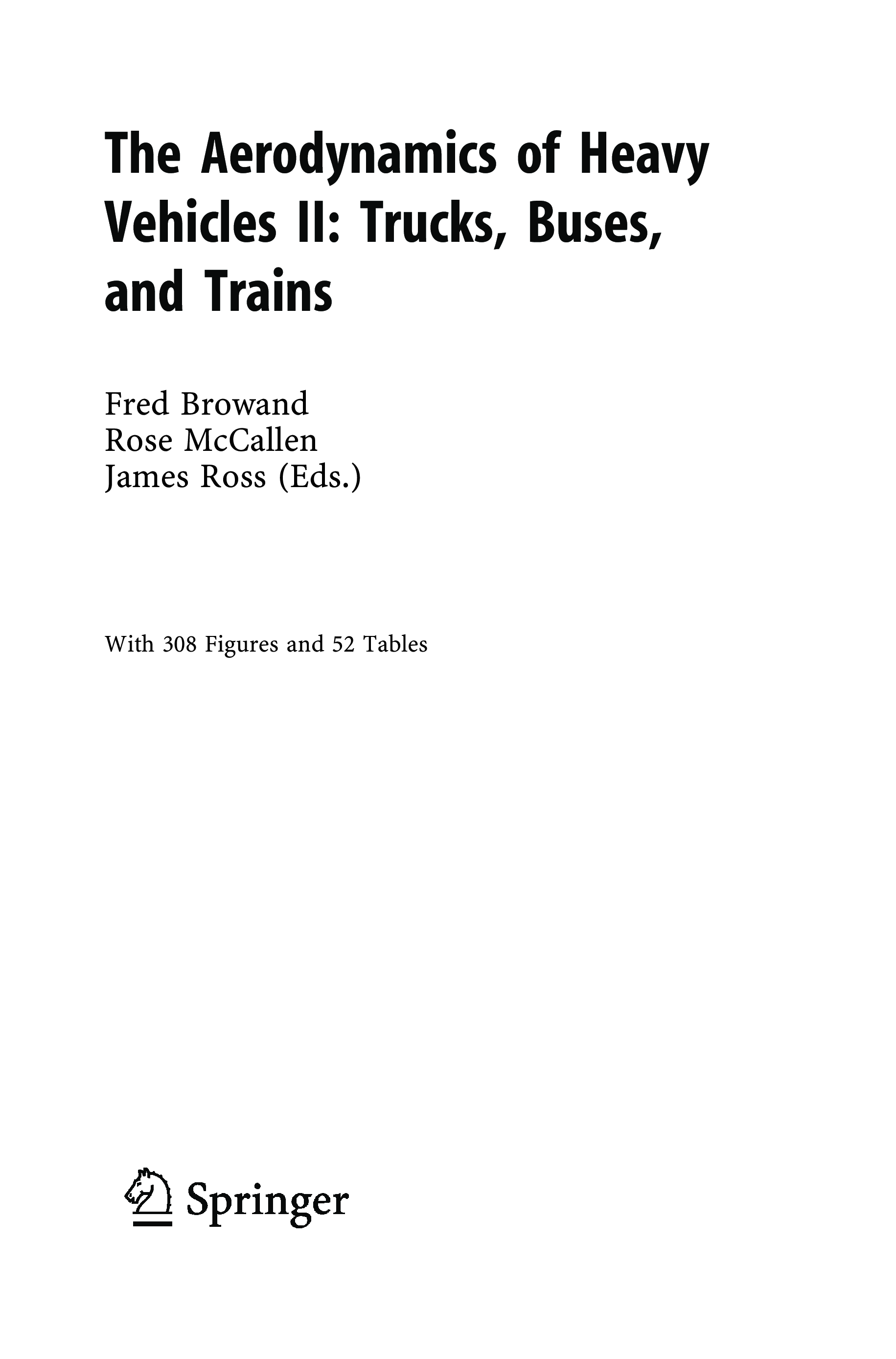 The Aerodynamics of Heavy Vehicles II: Trucks, Buses, and Trains

Fred Browand
Rose McCallen
James Ross (Eds.)

With 308 Figures and 52 Tables

Springer